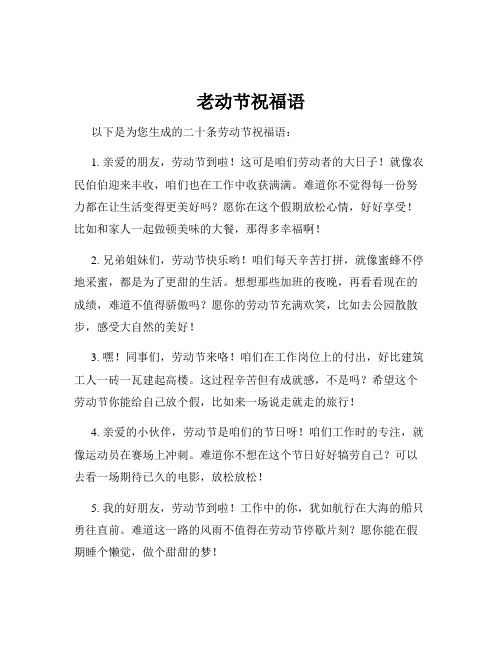 老动节祝福语

以下是为您生成的二十条劳动节祝福语：

1. 亲爱的朋友，劳动节到啦！这可是咱们劳动者的大日子！就像农民伯伯迎来丰收，咱们也在工作中收获满满。难道你不觉得每一份努力都在让生活变得更美好吗？愿你在这个假期放松心情，好好享受！比如和家人一起做顿美味的大餐，那得多幸福啊！

2. 兄弟姐妹们，劳动节快乐哟！咱们每天辛苦打拼，就像蜜蜂不停地采蜜，都是为了更甜的生活。想想那些加班的夜晚，再看看现在的成绩，难道不值得骄傲吗？愿你的劳动节充满欢笑，比如去公园散散步，感受大自然的美好！

3. 嘿！同事们，劳动节来咯！咱们在工作岗位上的付出，好比建筑工人一砖一瓦建起高楼。这过程辛苦但有成就感，不是吗？希望这个劳动节你能给自己放个假，比如来一场说走就走的旅行！

4. 亲爱的小伙伴，劳动节是咱们的节日呀！咱们工作时的专注，就像运动员在赛场上冲刺。难道你不想在这个节日好好犒劳自己？可以去看一场期待已久的电影，放松放松！

5. 我的好朋友，劳动节到啦！工作中的你，犹如航行在大海的船只勇往直前。难道这一路的风雨不值得在劳动节停歇片刻？愿你能在假期睡个懒觉，做个甜甜的梦！